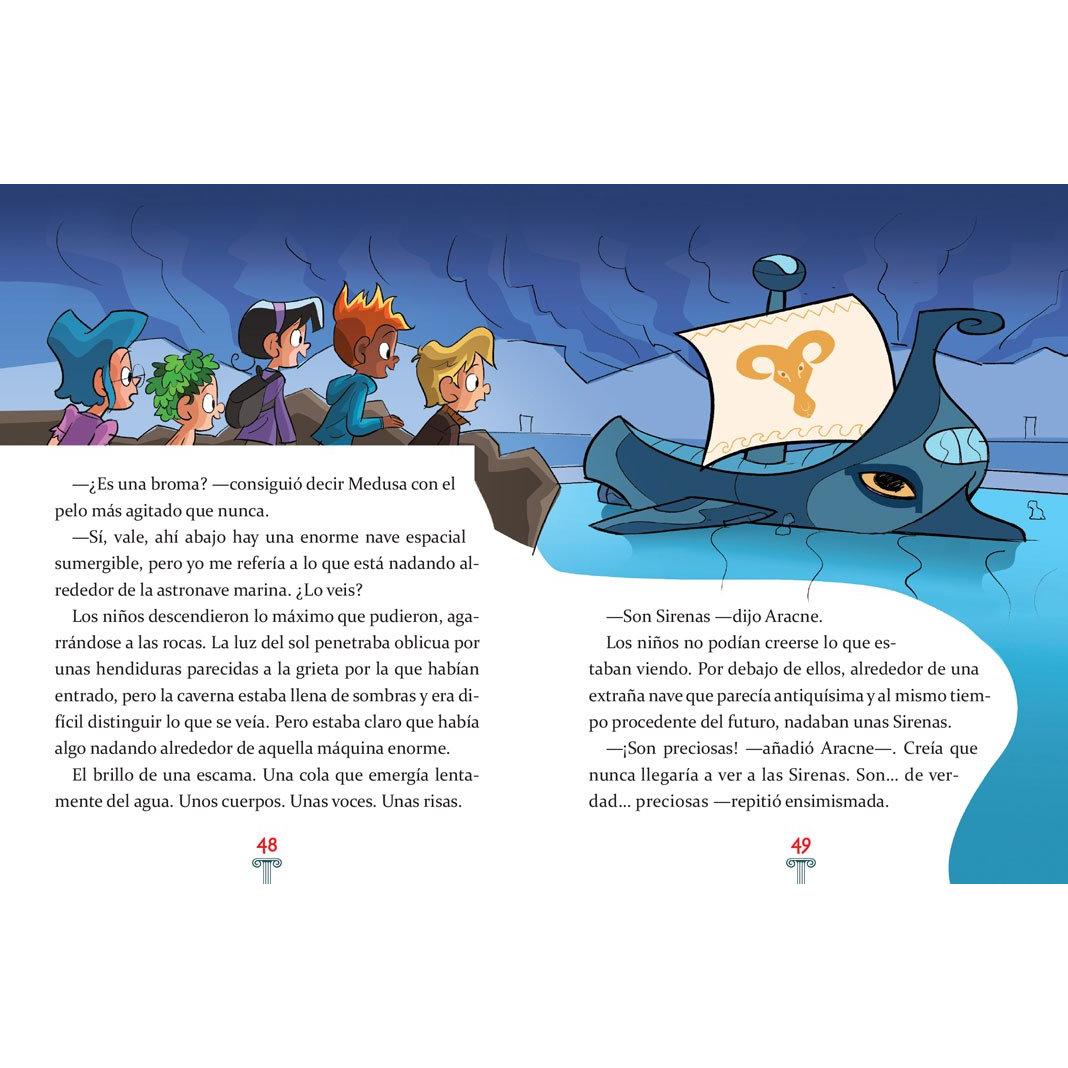 —¿Es una broma? —consiguió decir Medusa con el pelo más agitado que nunca.

—Sí, vale, ahí abajo hay una enorme nave espacial sumergible, pero yo me refería a lo que está nadando alrededor de la astronave marina. ¿Lo veis?

Los niños descendieron lo máximo que pudieron, agarrándose a las rocas. La luz del sol penetraba oblicua por unas hendiduras parecidas a la grieta por la que habían entrado, pero la caverna estaba llena de sombras y era difícil distinguir lo que se veía. Pero estaba claro que había algo nadando alrededor de aquella máquina enorme.

El brillo de una escama. Una cola que emergía lentamente del agua. Unos cuerpos. Unas voces. Unas risas.

48

—Son Sirenas —dijo Aracne.

Los niños no podían creerse lo que estaban viendo. Por debajo de ellos, alrededor de una extraña nave que parecía antiquísima y al mismo tiempo procedente del futuro, nadaban unas Sirenas.

—¡Son preciosas! —añadió Aracne—. Creía que nunca llegaría a ver a las Sirenas. Son... de verdad... preciosas —repitió ensimismada.

49